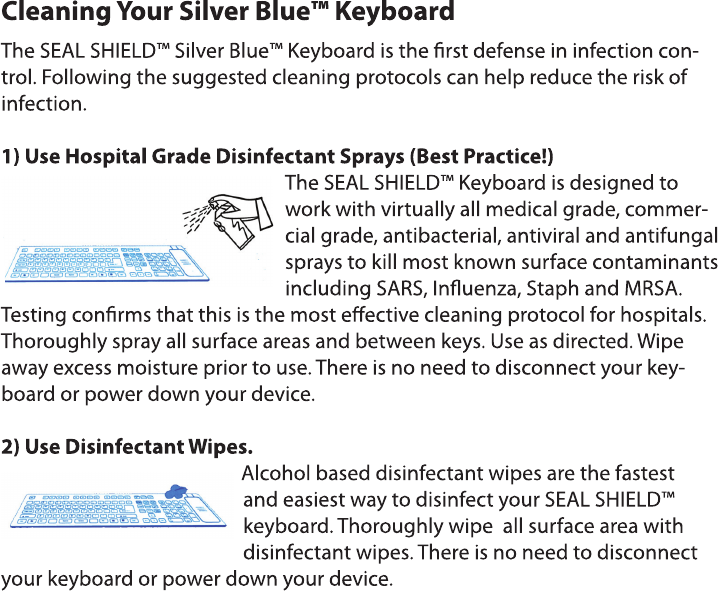 Cleaning Your Silver Blue™ Keyboard

The SEAL SHIELD™ Silver Blue™ Keyboard is the first defense in infection control. Following the suggested cleaning protocols can help reduce the risk of infection.

1) Use Hospital Grade Disinfectant Sprays (Best Practice!)

The SEAL SHIELD™ Keyboard is designed to work with virtually all medical grade, commercial grade, antibacterial, antiviral and antifungal sprays to kill most known surface contaminants including SARS, Influenza, Staph and MRSA. Testing confirms that this is the most effective cleaning protocol for hospitals. Thoroughly spray all surface areas and between keys. Use as directed. Wipe away excess moisture prior to use. There is no need to disconnect your keyboard or power down your device.

2) Use Disinfectant Wipes.

Alcohol based disinfectant wipes are the fastest and easiest way to disinfect your SEAL SHIELD™ keyboard. Thoroughly wipe all surface area with disinfectant wipes. There is no need to disconnect your keyboard or power down your device.